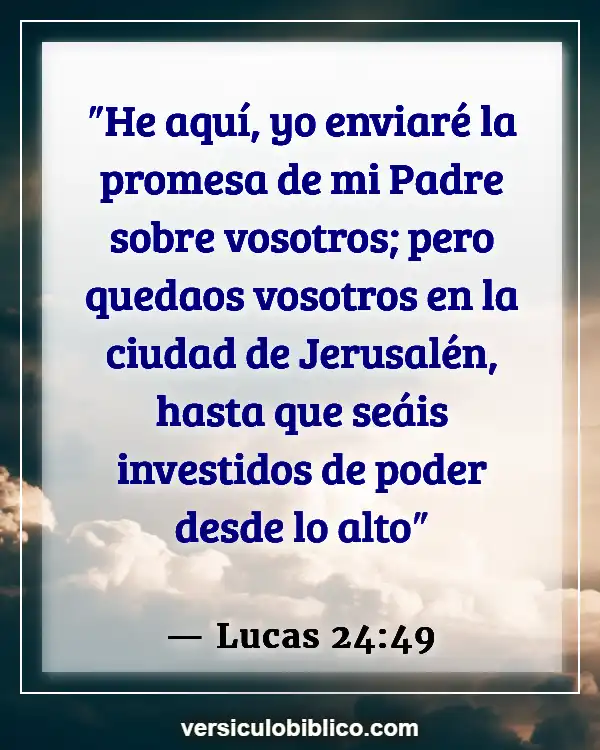 "He aquí, yo enviaré la promesa de mi Padre sobre vosotros; pero quedaos vosotros en la ciudad de Jerusalén, hasta que seáis investidos de poder desde lo alto"

— Lucas 24:49

versiculobiblico.com